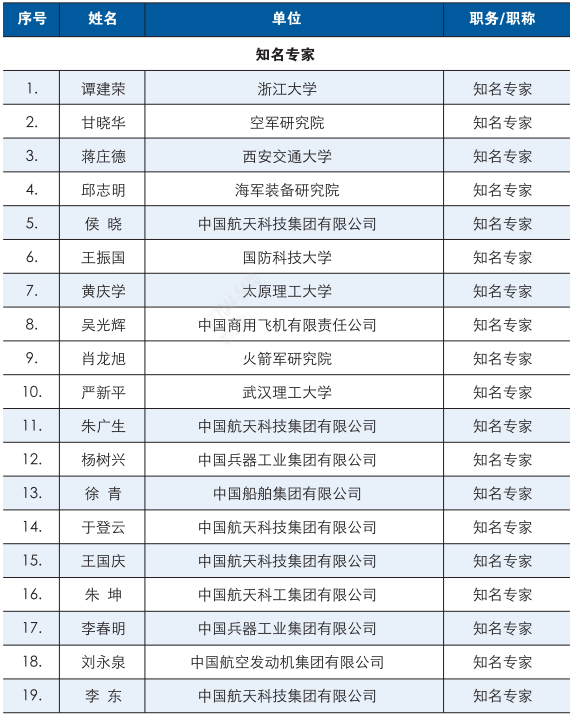 | 序号 | 姓名 | 单位 | 职务/职称 |
|---|---|---|---|
| 知名专家 | | | |
| 1. | 谭建荣 | 浙江大学 | 知名专家 |
| 2. | 甘晓华 | 空军研究院 | 知名专家 |
| 3. | 蒋庄德 | 西安交通大学 | 知名专家 |
| 4. | 邱志明 | 海军装备研究院 | 知名专家 |
| 5. | 侯 晓 | 中国航天科技集团有限公司 | 知名专家 |
| 6. | 王振国 | 国防科技大学 | 知名专家 |
| 7. | 黄庆学 | 太原理工大学 | 知名专家 |
| 8. | 吴光辉 | 中国商用飞机有限责任公司 | 知名专家 |
| 9. | 肖龙旭 | 火箭军研究院 | 知名专家 |
| 10. | 严新平 | 武汉理工大学 | 知名专家 |
| 11. | 朱广生 | 中国航天科技集团有限公司 | 知名专家 |
| 12. | 杨树兴 | 中国兵器工业集团有限公司 | 知名专家 |
| 13. | 徐 青 | 中国船舶集团有限公司 | 知名专家 |
| 14. | 于登云 | 中国航天科技集团有限公司 | 知名专家 |
| 15. | 王国庆 | 中国航天科技集团有限公司 | 知名专家 |
| 16. | 朱 坤 | 中国航天科工集团有限公司 | 知名专家 |
| 17. | 李春明 | 中国兵器工业集团有限公司 | 知名专家 |
| 18. | 刘永泉 | 中国航空发动机集团有限公司 | 知名专家 |
| 19. | 李 东 | 中国航天科技集团有限公司 | 知名专家 |